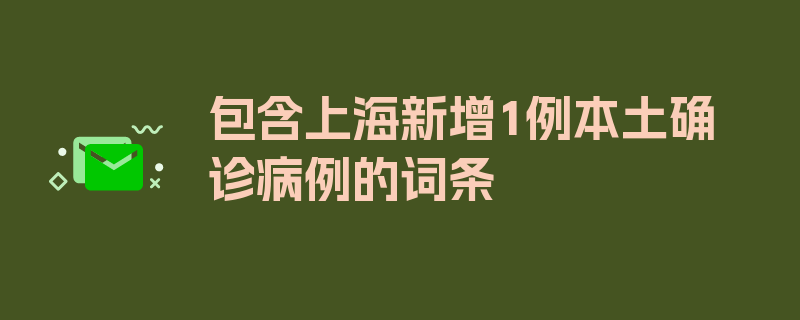 包含上海新增1例本土确诊病例的词条